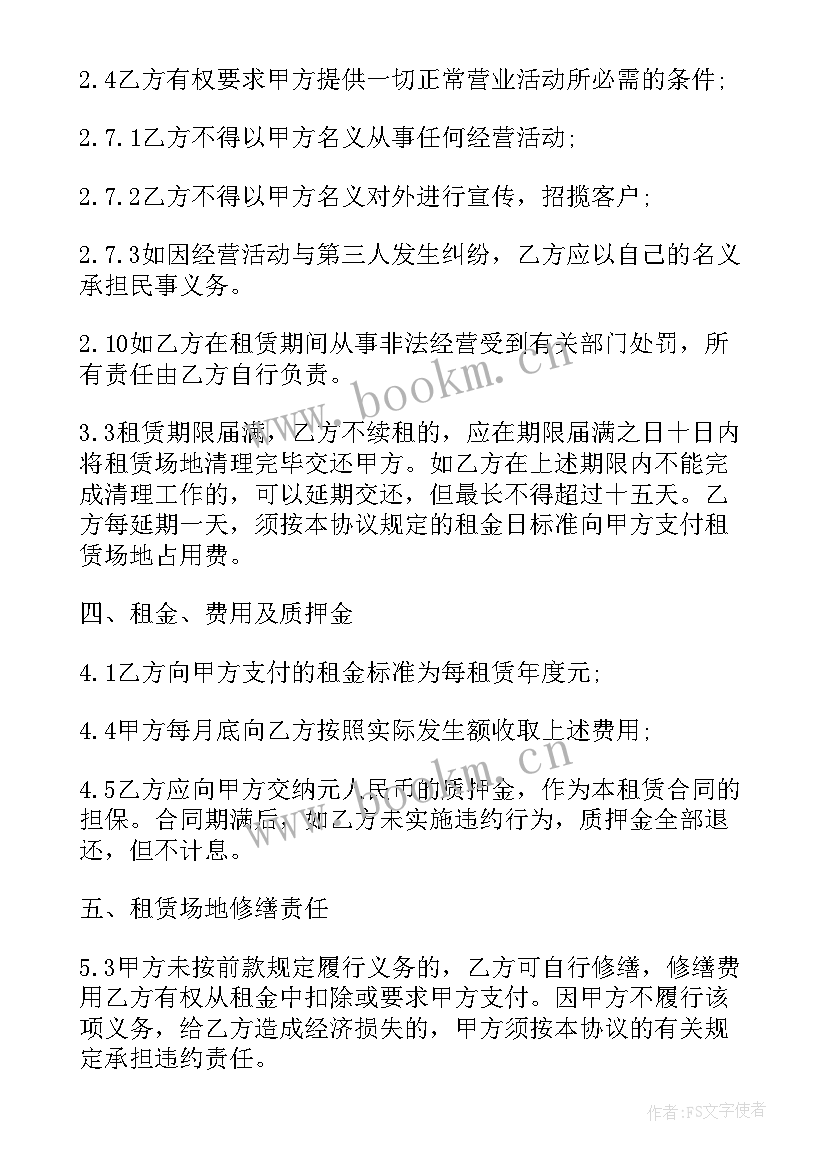 2.4乙方有权要求甲方提供一切正常营业活动所必需的条件;

2.7.1乙方不得以甲方名义从事任何经营活动;

2.7.2乙方不得以甲方名义对外进行宣传，招揽客户;

2.7.3如因经营活动与第三人发生纠纷，乙方应以自己的名义承担民事义务。

2.10如乙方在租赁期间从事非法经营受到有关部门处罚，所有责任由乙方自行负责。

3.3租赁期限届满，乙方不续租的，应在期限届满之日十日内将租赁场地清理完毕交还甲方。如乙方在上述期限内不能完成清理工作的，可以延期交还，但最长不得超过十五天。乙方每延期一天，须按本协议规定的租金日标准向甲方支付租赁场地占用费。

四、租金、费用及质押金

4.1乙方向甲方支付的租金标准为每租赁年度元;

4.4甲方每月底向乙方按照实际发生额收取上述费用;

4.5乙方应向甲方交纳元人民币的质押金，作为本租赁合同的担保。合同期满后，如乙方未实施违约行为，质押金全部退还，但不计息。

五、租赁场地修缮责任

5.3甲方未按前款规定履行义务的，乙方可自行修缮，修缮费用乙方有权从租金中扣除或要求甲方支付。因甲方不履行该项义务，给乙方造成经济损失的，甲方须按本协议的有关规定承担违约责任。

www.bookm.cn

作者：FS文字使者